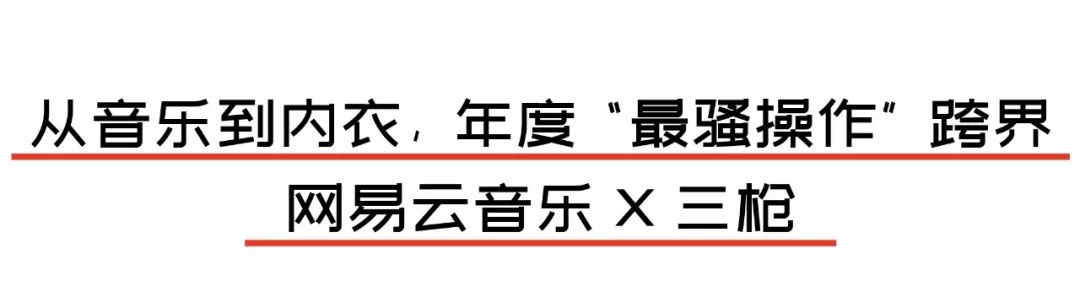 从音乐到内衣，年度“最骚操作”跨界

网易云音乐 X 三枪